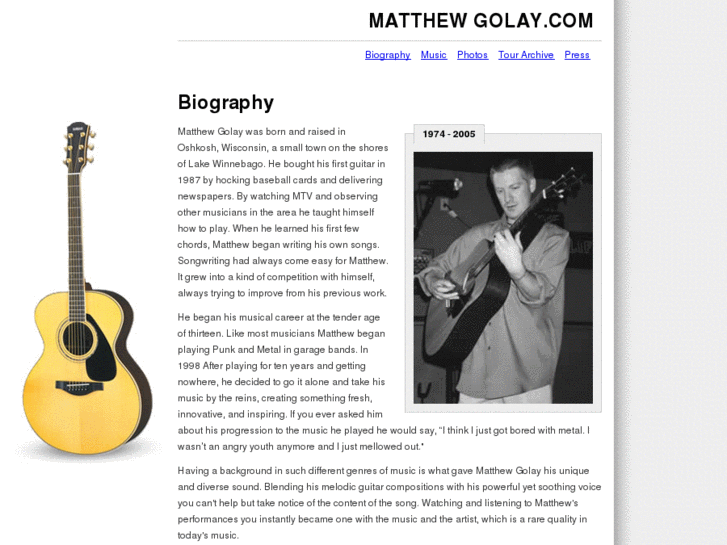 MATTHEW GOLAY.COM

Biography Music Photos Tour Archive Press

Biography

1974 - 2005

Matthew Golay was born and raised in Oshkosh, Wisconsin, a small town on the shores of Lake Winnebago. He bought his first guitar in 1987 by hocking baseball cards and delivering newspapers. By watching MTV and observing other musicians in the area he taught himself how to play. When he learned his first few chords, Matthew began writing his own songs. Songwriting had always come easy for Matthew. It grew into a kind of competition with himself, always trying to improve from his previous work.

He began his musical career at the tender age of thirteen. Like most musicians Matthew began playing Punk and Metal in garage bands. In 1998 After playing for ten years and getting nowhere, he decided to go it alone and take his music by the reins, creating something fresh, innovative, and inspiring. If you ever asked him about his progression to the music he played he would say, "I think I just got bored with metal. I wasn't an angry youth anymore and I just mellowed out."

Having a background in such different genres of music is what gave Matthew Golay his unique and diverse sound. Blending his melodic guitar compositions with his powerful yet soothing voice you can't help but take notice of the content of the song. Watching and listening to Matthew's performances you instantly became one with the music and the artist, which is a rare quality in today's music.